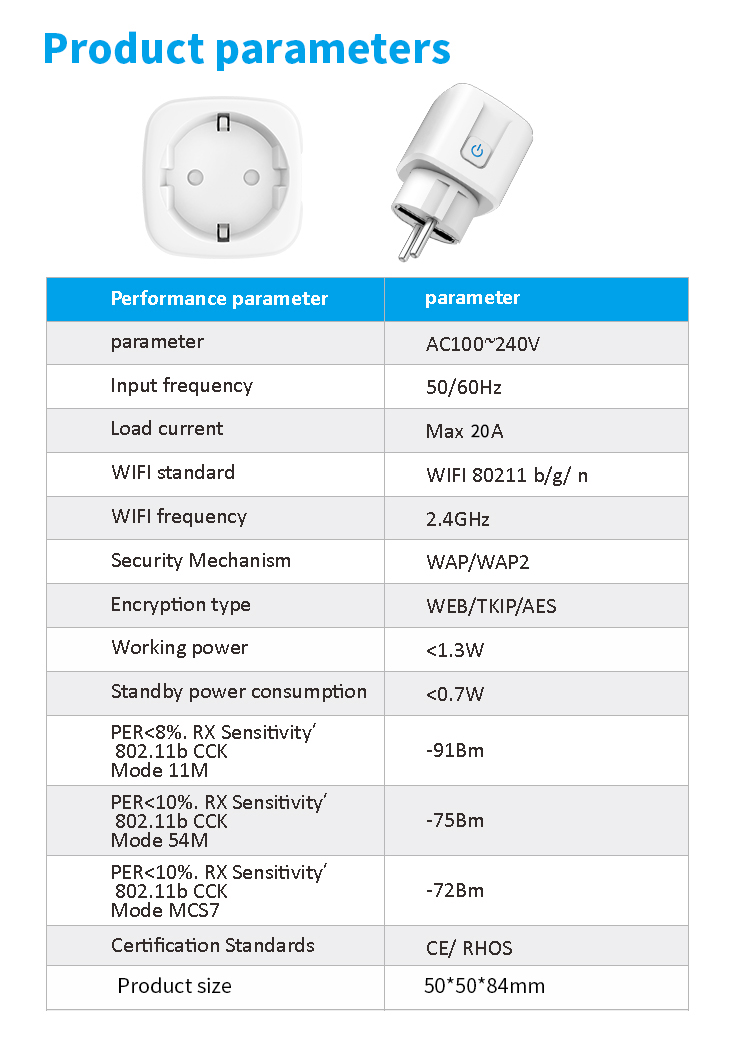 Product parameters

| Performance parameter | parameter |
|---|---|
| parameter | AC100~240V |
| Input frequency | 50/60Hz |
| Load current | Max 20A |
| WIFI standard | WIFI 80211 b/g/ n |
| WIFI frequency | 2.4GHz |
| Security Mechanism | WAP/WAP2 |
| Encryption type | WEB/TKIP/AES |
| Working power | <1.3W |
| Standby power consumption | <0.7W |
| PER<8%. RX Sensitivity' 802.11b CCK Mode 11M | -91Bm |
| PER<10%. RX Sensitivity' 802.11b CCK Mode 54M | -75Bm |
| PER<10%. RX Sensitivity' 802.11b CCK Mode MCS7 | -72Bm |
| Certification Standards | CE/ RHOS |
| Product size | 50*50*84mm |